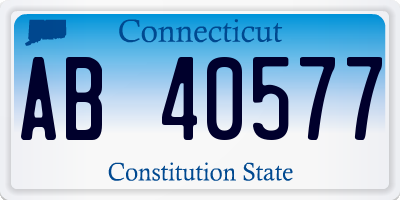 Connecticut

AB 40577

Constitution State